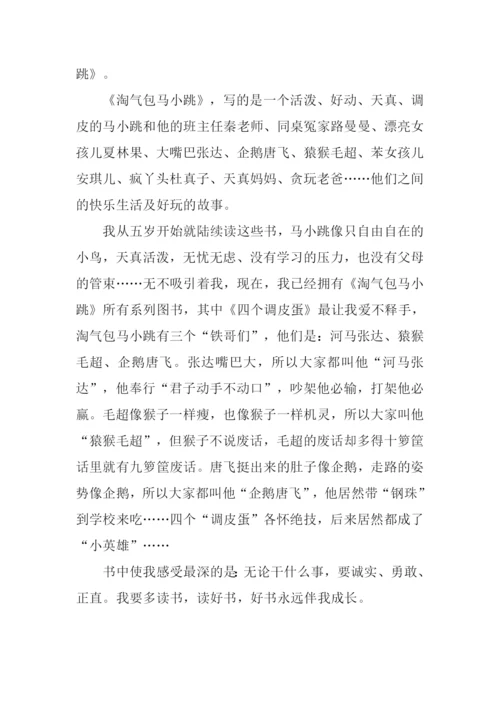 跳》。

《淘气包马小跳》，写的是一个活泼、好动、天真、调皮的马小跳和他的班主任秦老师、同桌冤家路曼曼、漂亮女孩儿夏林果、大嘴巴张达、企鹅唐飞、猿猴毛超、苯女孩儿安琪儿、疯丫头杜真子、天真妈妈、贪玩老爸……他们之间的快乐生活及好玩的故事。

我从五岁开始就陆续读这些书，马小跳像只自由自在的小鸟，天真活泼，无忧无虑、没有学习的压力，也没有父母的管束……无不吸引着我，现在，我已经拥有《淘气包马小跳》所有系列图书，其中《四个调皮蛋》最让我爱不释手，淘气包马小跳有三个“铁哥们”，他们是：河马张达、猿猴毛超、企鹅唐飞。张达嘴巴大，所以大家都叫他“河马张达”，他奉行“君子动手不动口”，吵架他必输，打架他必赢。毛超像猴子一样瘦，也像猴子一样机灵，所以大家叫他“猿猴毛超”，但猴子不说废话，毛超的废话却多得十箩筐话里就有九箩筐废话。唐飞挺出来的肚子像企鹅，走路的姿势像企鹅，所以大家都叫他“企鹅唐飞”，他居然带“钢珠”到学校来吃……四个“调皮蛋”各怀绝技，后来居然都成了“小英雄”……

书中使我感受最深的是 无论干什么事，要诚实、勇敢、正直。我要多读书，读好书，好书永远伴我成长。